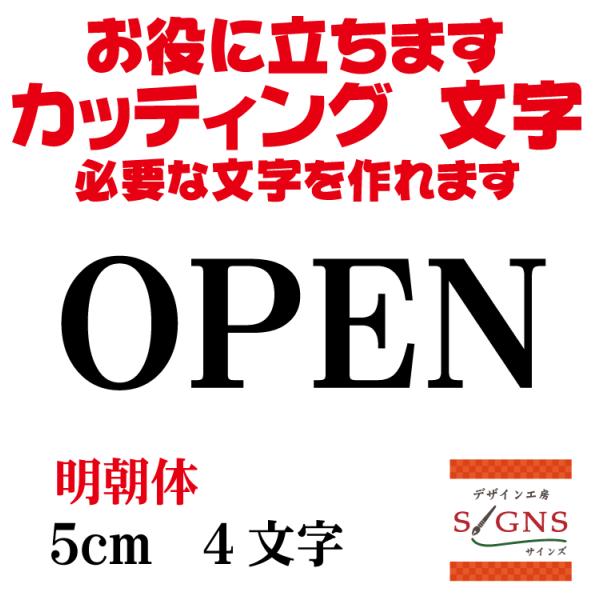 お役に立ちます
カッティング　文字
必要な文字を作れます

OPEN

明朝体
5cm　4 文字

デザイン工房
SIGNS
サインズ